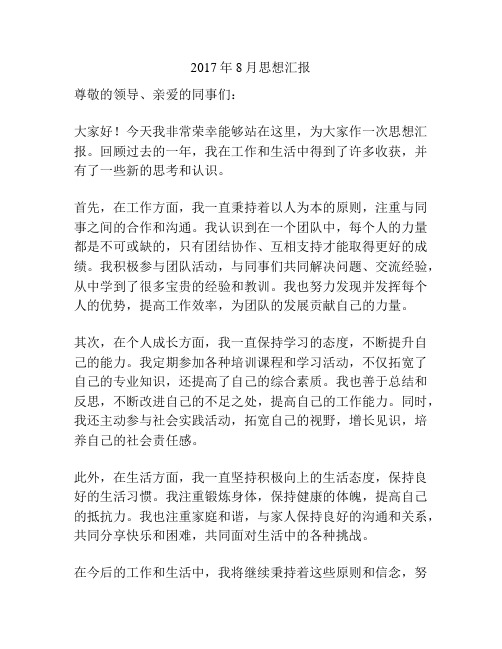 2017 年 8 月思想汇报

尊敬的领导、亲爱的同事们：

大家好！今天我非常荣幸能够站在这里，为大家作一次思想汇报。回顾过去的一年，我在工作和生活中得到了许多收获，并有了一些新的思考和认识。

首先，在工作方面，我一直秉持着以人为本的原则，注重与同事之间的合作和沟通。我认识到在一个团队中，每个人的力量都是不可或缺的，只有团结协作、互相支持才能取得更好的成绩。我积极参与团队活动，与同事们共同解决问题、交流经验，从中学到了很多宝贵的经验和教训。我也努力发现并发挥每个人的优势，提高工作效率，为团队的发展贡献自己的力量。

其次，在个人成长方面，我一直保持学习的态度，不断提升自己的能力。我定期参加各种培训课程和学习活动，不仅拓宽了自己的专业知识，还提高了自己的综合素质。我也善于总结和反思，不断改进自己的不足之处，提高自己的工作能力。同时，我还主动参与社会实践活动，拓宽自己的视野，增长见识，培养自己的社会责任感。

此外，在生活方面，我一直坚持积极向上的生活态度，保持良好的生活习惯。我注重锻炼身体，保持健康的体魄，提高自己的抵抗力。我也注重家庭和谐，与家人保持良好的沟通和关系，共同分享快乐和困难，共同面对生活中的各种挑战。

在今后的工作和生活中，我将继续秉持着这些原则和信念，努